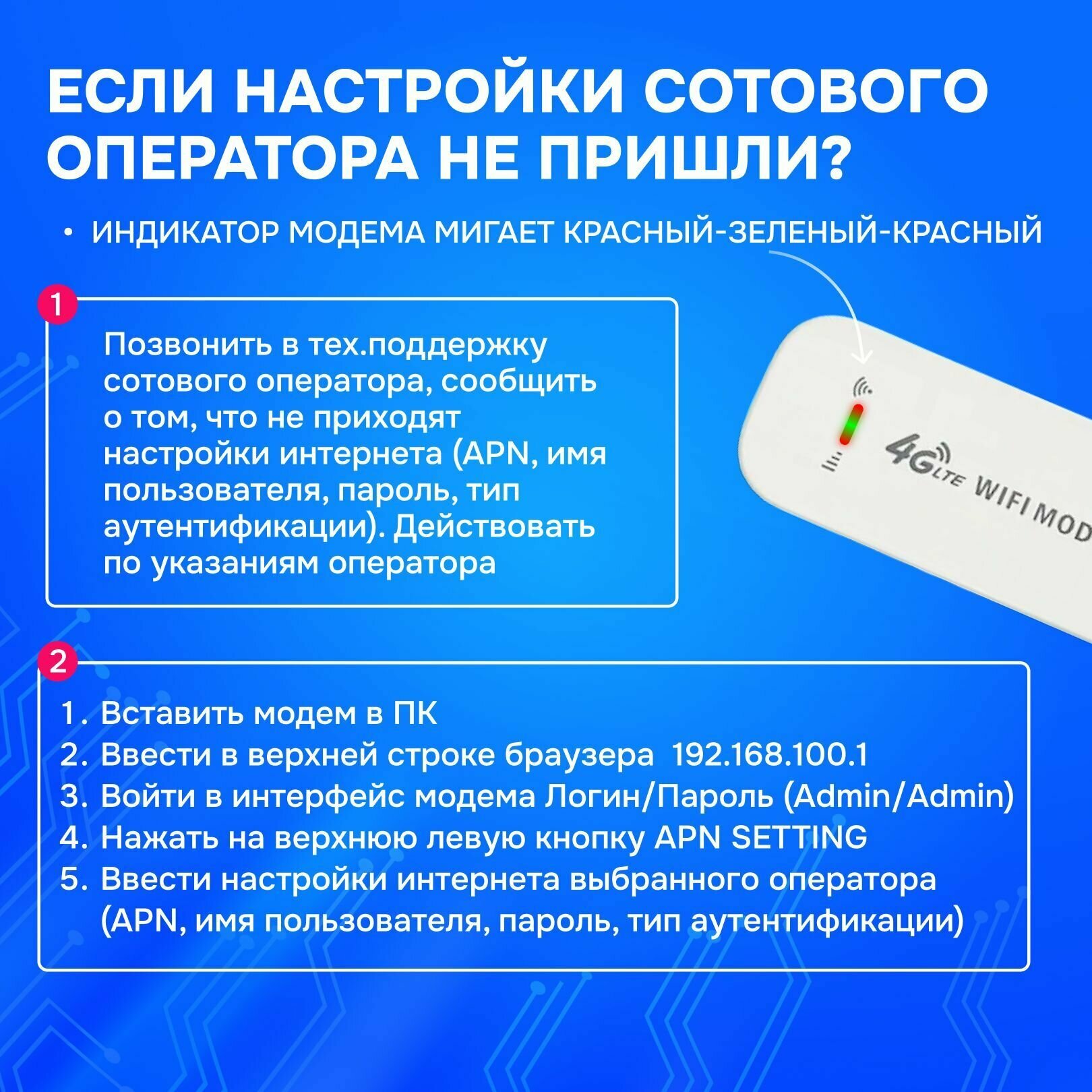 ЕСЛИ НАСТРОЙКИ СОТОВОГО ОПЕРАТОРА НЕ ПРИШЛИ?

• ИНДИКАТОР МОДЕМА МИГАЕТ КРАСНЫЙ-ЗЕЛЕНЫЙ-КРАСНЫЙ

1

Позвонить в тех.поддержку сотового оператора, сообщить о том, что не приходят настройки интернета (APN, имя пользователя, пароль, тип аутентификации). Действовать по указаниям оператора

4G LTE WIFI MOD

2

1. Вставить модем в ПК
2. Ввести в верхней строке браузера 192.168.100.1
3. Войти в интерфейс модема Логин/Пароль (Admin/Admin)
4. Нажать на верхнюю левую кнопку APN SETTING
5. Ввести настройки интернета выбранного оператора (APN, имя пользователя, пароль, тип аутентификации)